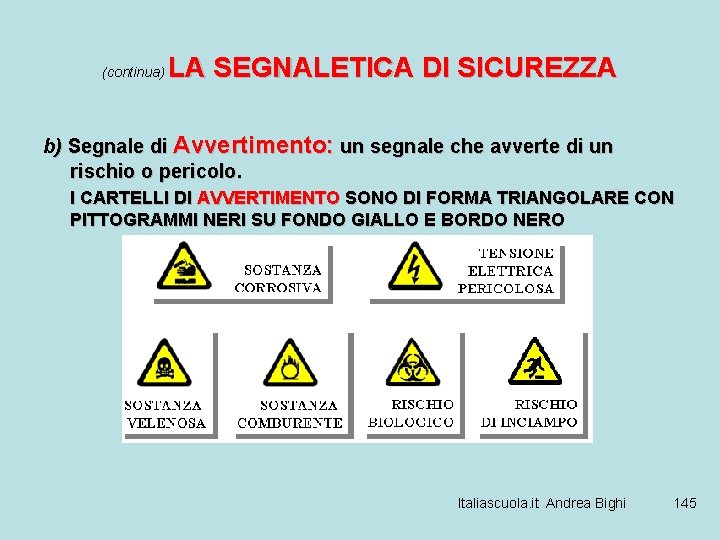 (continua) LA SEGNALETICA DI SICUREZZA

b) Segnale di Avvertimento: un segnale che avverte di un rischio o pericolo.

I CARTELLI DI AVVERTIMENTO SONO DI FORMA TRIANGOLARE CON PITTOGRAMMI NERI SU FONDO GIALLO E BORDO NERO

SOSTANZA CORROSIVA

TENSIONE ELETTRICA PERICOLOSA

SOSTANZA VELENOSA

SOSTANZA COMBURENTE

RISCHIO BIOLOGICO

RISCHIO DI INCIAMPO

Italiascuola.it Andrea Bighi

145